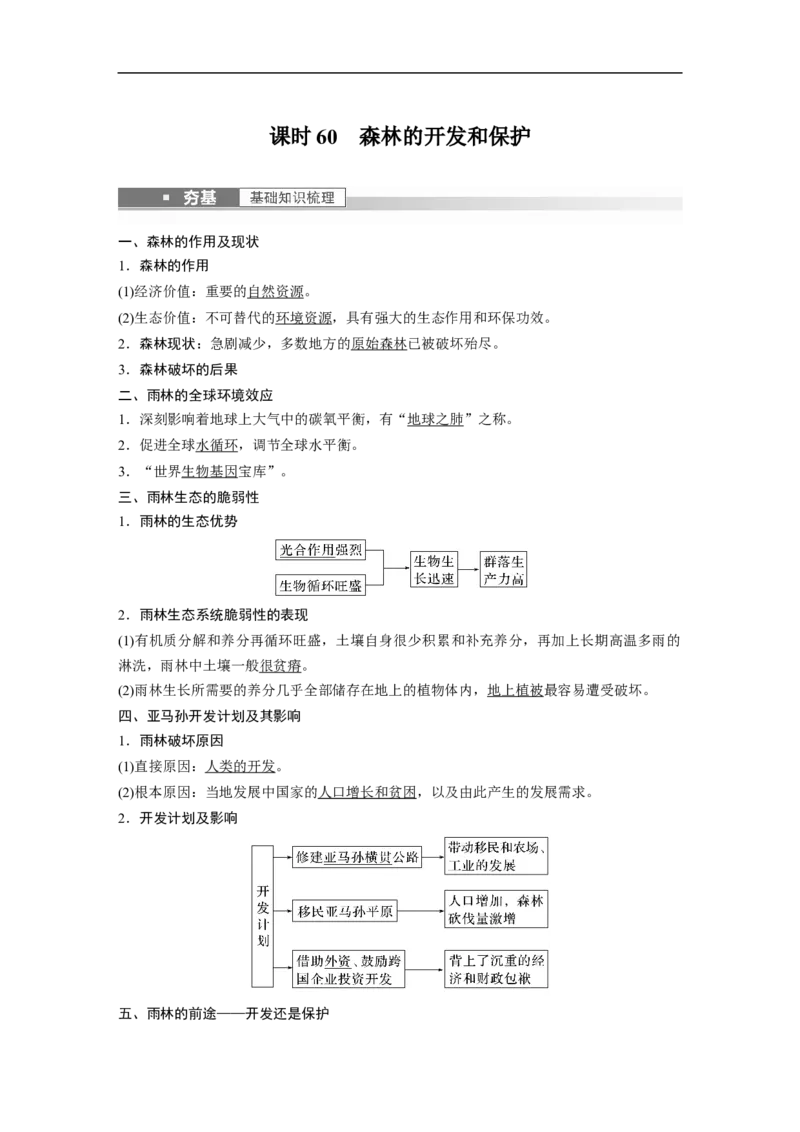 课时 60　森林的开发和保护

夯基　基础知识梳理

一、森林的作用及现状

1．森林的作用

(1)经济价值：重要的自然资源。

(2)生态价值：不可替代的环境资源，具有强大的生态作用和环保功效。

2．森林现状：急剧减少，多数地方的原始森林已被破坏殆尽。

3．森林破坏的后果

二、雨林的全球环境效应

1．深刻影响着地球上大气中的碳氧平衡，有“地球之肺”之称。

2．促进全球水循环，调节全球水平衡。

3．“世界生物基因宝库”。

三、雨林生态的脆弱性

1．雨林的生态优势

光合作用强烈

生物循环旺盛

生物生长迅速

群落生产力高

2．雨林生态系统脆弱性的表现

(1)有机质分解和养分再循环旺盛，土壤自身很少积累和补充养分，再加上长期高温多雨的淋洗，雨林中土壤一般很贫瘠。

(2)雨林生长所需要的养分几乎全部储存在地上的植物体内，地上植被最容易遭受破坏。

四、亚马孙开发计划及其影响

1．雨林破坏原因

(1)直接原因：人类的开发。

(2)根本原因：当地发展中国家的人口增长和贫困，以及由此产生的发展需求。

2．开发计划及影响

开发计划

修建亚马孙横贯公路

带动移民和农场、工业的发展

移民亚马孙平原

人口增加，森林砍伐量激增

借助外资、鼓励跨国企业投资开发

背上了沉重的经济和财政包袱

五、雨林的前途——开发还是保护